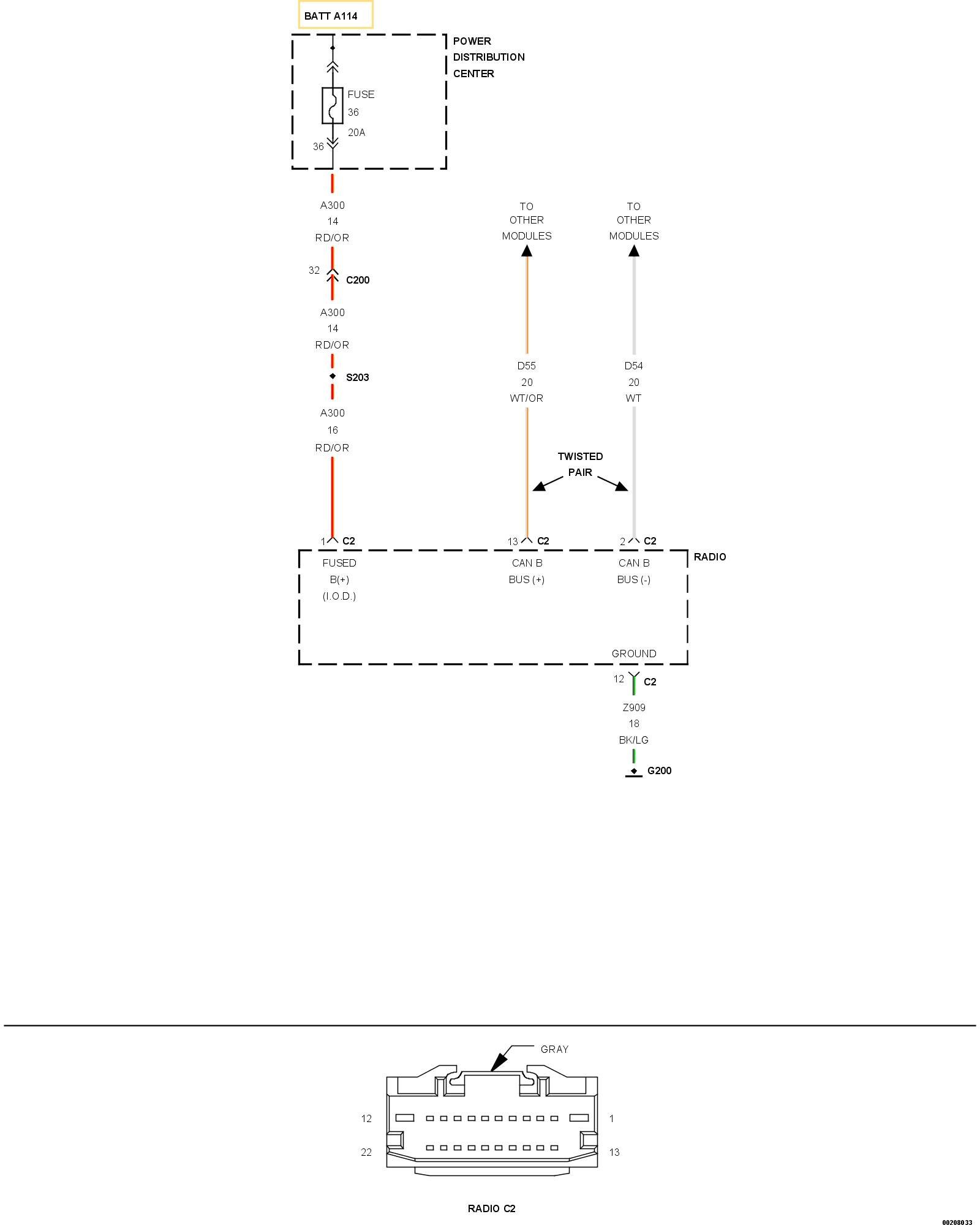 BATT A114

POWER DISTRIBUTION CENTER

FUSE
36
20A
36

A300
14
RD/OR

32
C200

A300
14
RD/OR

S203

A300
16
RD/OR

TO OTHER MODULES

TO OTHER MODULES

D55
20
WT/OR

D54
20
WT

TWISTED PAIR

1 C2
13 C2
2 C2

RADIO

FUSED
B(+)
(I.O.D.)

CAN B
BUS (+)

CAN B
BUS (-)

GROUND

12 C2

Z909
18
BK/LG

G200

GRAY

12
1
22
13

RADIO C2

00208033